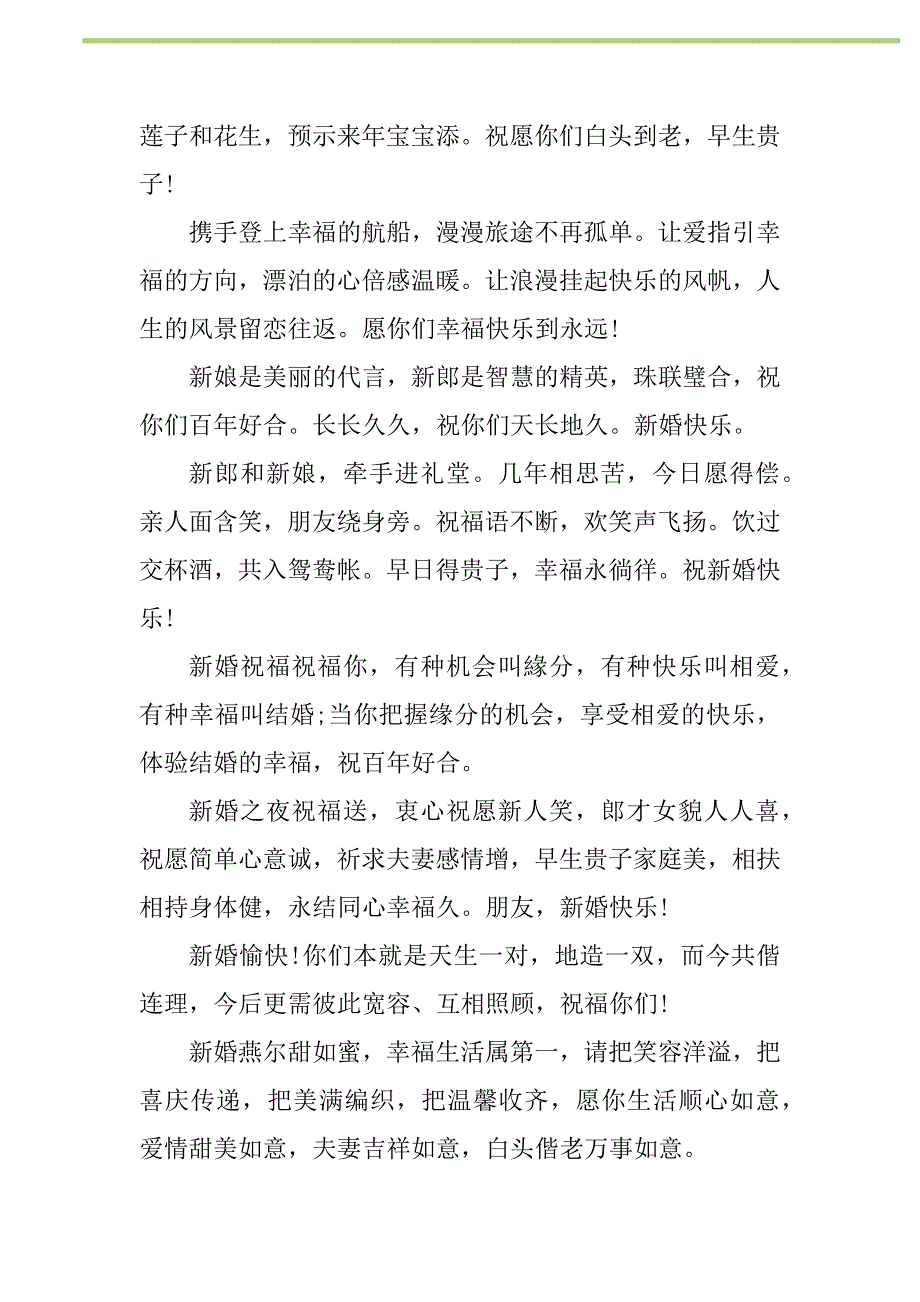 莲子和花生，预示来年宝宝添。祝愿你们白头到老，早生贵子！

携手登上幸福的航船，漫漫旅途不再孤单。让爱指引幸福的方向，漂泊的心倍感温暖。让浪漫挂起快乐的风帆，人生的风景留恋往返。愿你们幸福快乐到永远！

新娘是美丽的代言，新郎是智慧的精英，珠联璧合，祝你们百年好合。长长久久，祝你们天长地久。新婚快乐。

新郎和新娘，牵手进礼堂。几年相思苦，今日愿得偿。亲人面含笑，朋友绕身旁。祝福语不断，欢笑声飞扬。饮过交杯酒，共入鸳鸯帐。早日得贵子，幸福永徜徉。祝新婚快乐！

新婚祝福祝福你，有种机会叫缘分，有种快乐叫相爱，有种幸福叫结婚;当你把握缘分的机会，享受相爱的快乐，体验结婚的幸福，祝百年好合。

新婚之夜祝福送，衷心祝愿新人笑，郎才女貌人人喜，祝愿简单心意诚，祈求夫妻感情增，早生贵子家庭美，相扶相持身体健，永结同心幸福久。朋友，新婚快乐！

新婚愉快！你们本就是天生一对，地造一双，而今共偕连理，今后更需彼此宽容、互相照顾，祝福你们！

新婚燕尔甜如蜜，幸福生活属第一，请把笑容洋溢，把喜庆传递，把美满编织，把温馨收齐，愿你生活顺心如意，爱情甜美如意，夫妻吉祥如意，白头偕老万事如意。